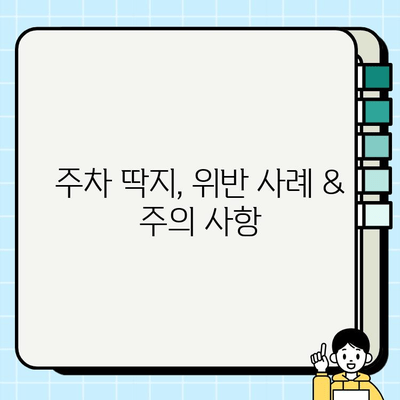 주차 딱지, 위반 사례 & 주의 사항